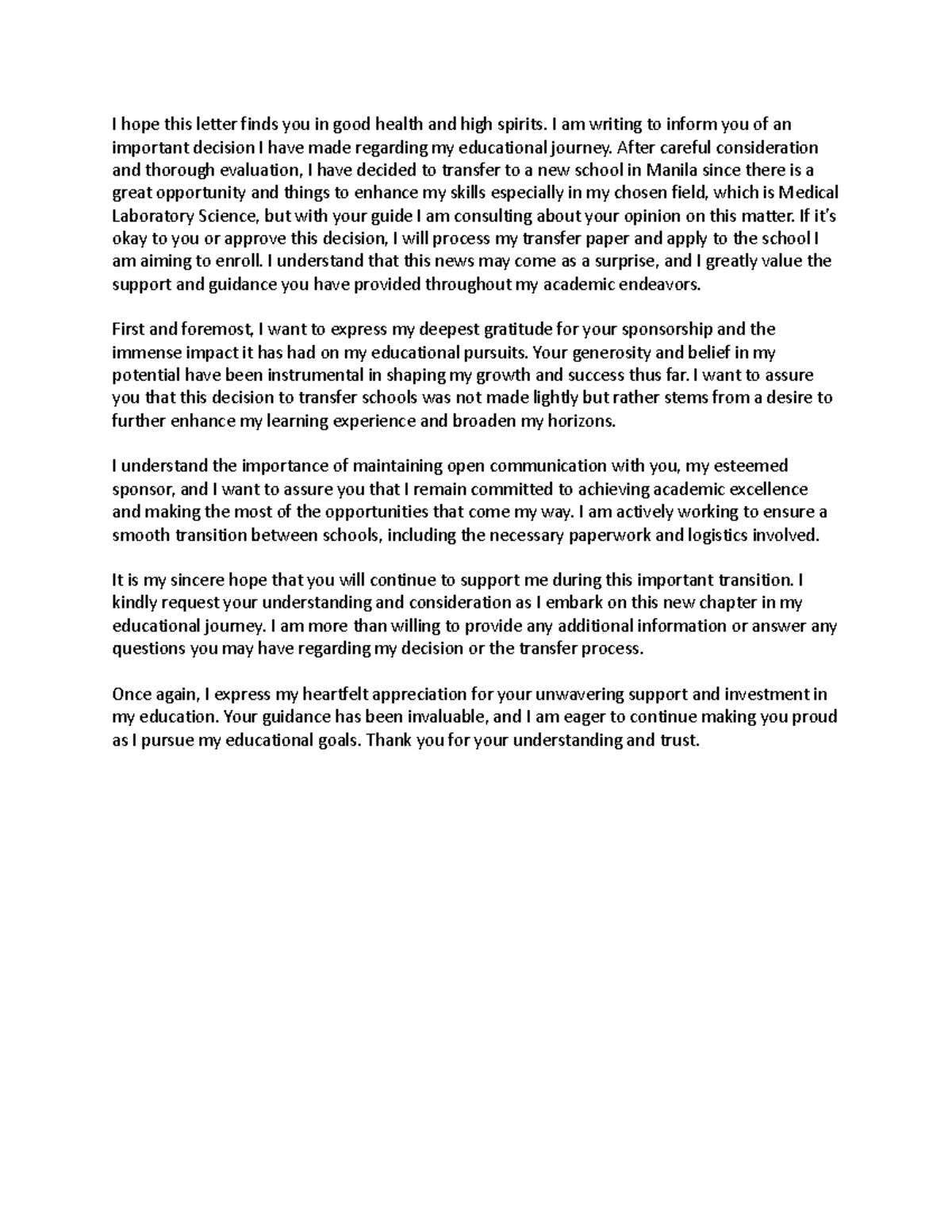 I hope this letter finds you in good health and high spirits. I am writing to inform you of an important decision I have made regarding my educational journey. After careful consideration and thorough evaluation, I have decided to transfer to a new school in Manila since there is a great opportunity and things to enhance my skills especially in my chosen field, which is Medical Laboratory Science, but with your guide I am consulting about your opinion on this matter. If it's okay to you or approve this decision, I will process my transfer paper and apply to the school I am aiming to enroll. I understand that this news may come as a surprise, and I greatly value the support and guidance you have provided throughout my academic endeavors.

First and foremost, I want to express my deepest gratitude for your sponsorship and the immense impact it has had on my educational pursuits. Your generosity and belief in my potential have been instrumental in shaping my growth and success thus far. I want to assure you that this decision to transfer schools was not made lightly but rather stems from a desire to further enhance my learning experience and broaden my horizons.

I understand the importance of maintaining open communication with you, my esteemed sponsor, and I want to assure you that I remain committed to achieving academic excellence and making the most of the opportunities that come my way. I am actively working to ensure a smooth transition between schools, including the necessary paperwork and logistics involved.

It is my sincere hope that you will continue to support me during this important transition. I kindly request your understanding and consideration as I embark on this new chapter in my educational journey. I am more than willing to provide any additional information or answer any questions you may have regarding my decision or the transfer process.

Once again, I express my heartfelt appreciation for your unwavering support and investment in my education. Your guidance has been invaluable, and I am eager to continue making you proud as I pursue my educational goals. Thank you for your understanding and trust.